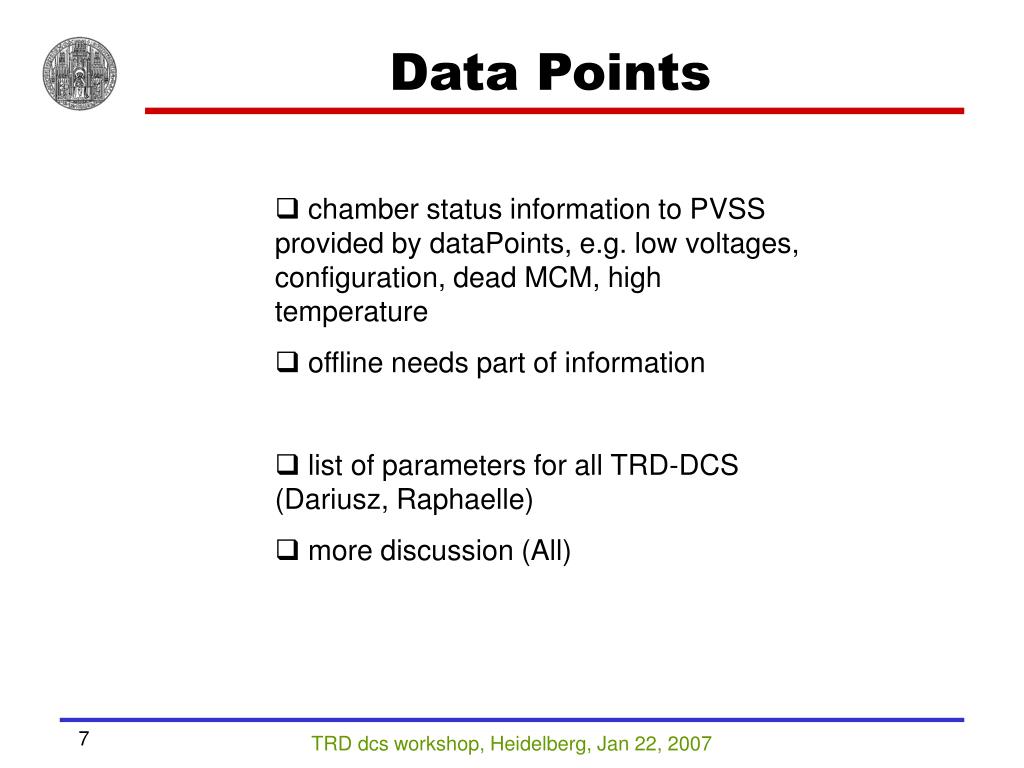 Data Points

❑ chamber status information to PVSS provided by dataPoints, e.g. low voltages, configuration, dead MCM, high temperature

❑ offline needs part of information

❑ list of parameters for all TRD-DCS (Dariusz, Raphaelle)

❑ more discussion (All)

7

TRD dcs workshop, Heidelberg, Jan 22, 2007